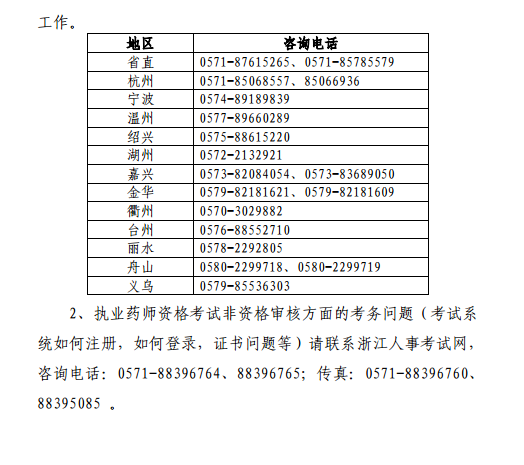 工作。

| 地区 | 咨询电话 |
|---|---|
| 省直 | 0571-87615265、0571-85785579 |
| 杭州 | 0571-85068557、85066936 |
| 宁波 | 0574-89189839 |
| 温州 | 0577-89660289 |
| 绍兴 | 0575-88615220 |
| 湖州 | 0572-2132921 |
| 嘉兴 | 0573-82084054、0573-83689050 |
| 金华 | 0579-82181621、0579-82181609 |
| 衢州 | 0570-3029882 |
| 台州 | 0576-88552710 |
| 丽水 | 0578-2292805 |
| 舟山 | 0580-2299718、0580-2299719 |
| 义乌 | 0579-85536303 |

2、执业药师资格考试非资格审核方面的考务问题（考试系统如何注册，如何登录，证书问题等）请联系浙江人事考试网，咨询电话：0571-88396764、88396765；传真：0571-88396760、88395085 。